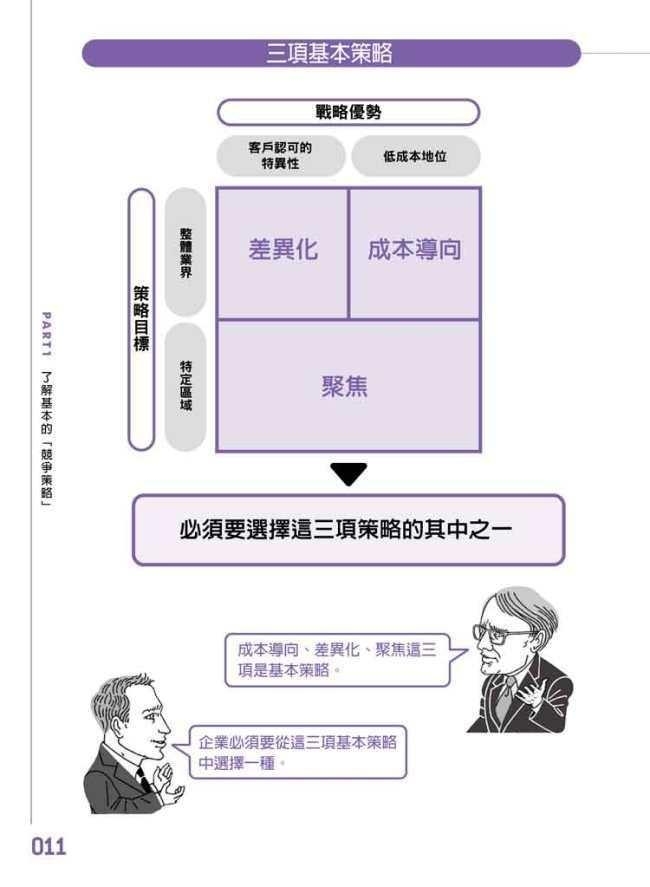 三項基本策略

戰略優勢

客戶認可的特異性

低成本地位

策略目標

整體業界

特定區域

差異化

成本導向

聚焦

必須要選擇這三項策略的其中之一

成本導向、差異化、聚焦這三項是基本策略。

企業必須要從這三項基本策略中選擇一種。

PART1 了解基本的「競爭策略」

011